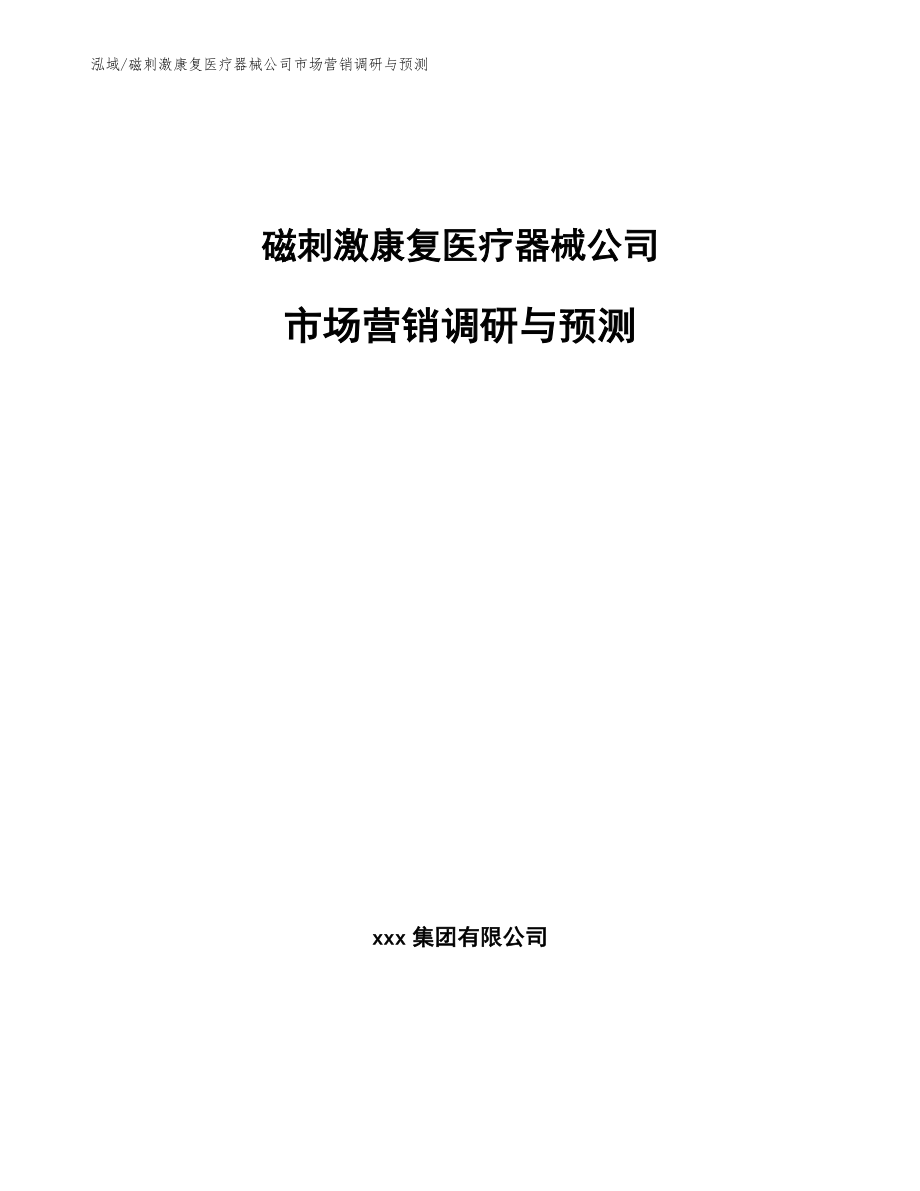 泓域/磁刺激康复医疗器械公司市场营销调研与预测

磁刺激康复医疗器械公司

市场营销调研与预测

xxx 集团有限公司